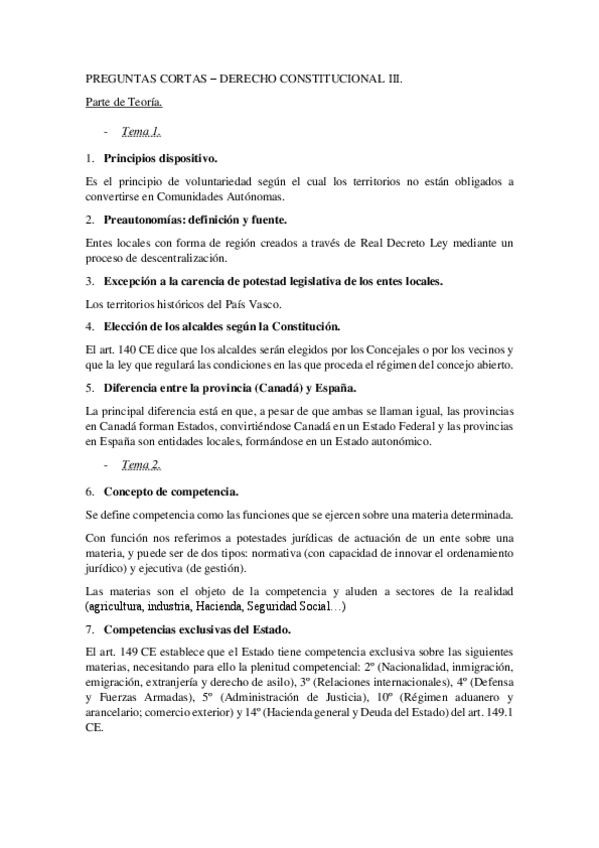 PREGUNTAS CORTAS – DERECHO CONSTITUCIONAL III.

Parte de Teoría.

- Tema 1.

1. Principios dispositivo.

Es el principio de voluntariedad según el cual los territorios no están obligados a convertirse en Comunidades Autónomas.

2. Preautonomías: definición y fuente.

Entes locales con forma de región creados a través de Real Decreto Ley mediante un proceso de descentralización.

3. Excepción a la carencia de potestad legislativa de los entes locales.

Los territorios históricos del País Vasco.

4. Elección de los alcaldes según la Constitución.

El art. 140 CE dice que los alcaldes serán elegidos por los Concejales o por los vecinos y que la ley que regulará las condiciones en las que proceda el régimen del concejo abierto.

5. Diferencia entre la provincia (Canadá) y España.

La principal diferencia está en que, a pesar de que ambas se llaman igual, las provincias en Canadá forman Estados, convirtiéndose Canadá en un Estado Federal y las provincias en España son entidades locales, formándose en un Estado autonómico.

- Tema 2.

6. Concepto de competencia.

Se define competencia como las funciones que se ejercen sobre una materia determinada.

Con función nos referimos a potestades jurídicas de actuación de un ente sobre una materia, y puede ser de dos tipos: normativa (con capacidad de innovar el ordenamiento jurídico) y ejecutiva (de gestión).

Las materias son el objeto de la competencia y aluden a sectores de la realidad (agricultura, industria, Hacienda, Seguridad Social…)

7. Competencias exclusivas del Estado.

El art. 149 CE establece que el Estado tiene competencia exclusiva sobre las siguientes materias, necesitando para ello la plenitud competencial: 2º (Nacionalidad, inmigración, emigración, extranjería y derecho de asilo), 3º (Relaciones internacionales), 4º (Defensa y Fuerzas Armadas), 5º (Administración de Justicia), 10º (Régimen aduanero y arancelario; comercio exterior) y 14º (Hacienda general y Deuda del Estado) del art. 149.1 CE.